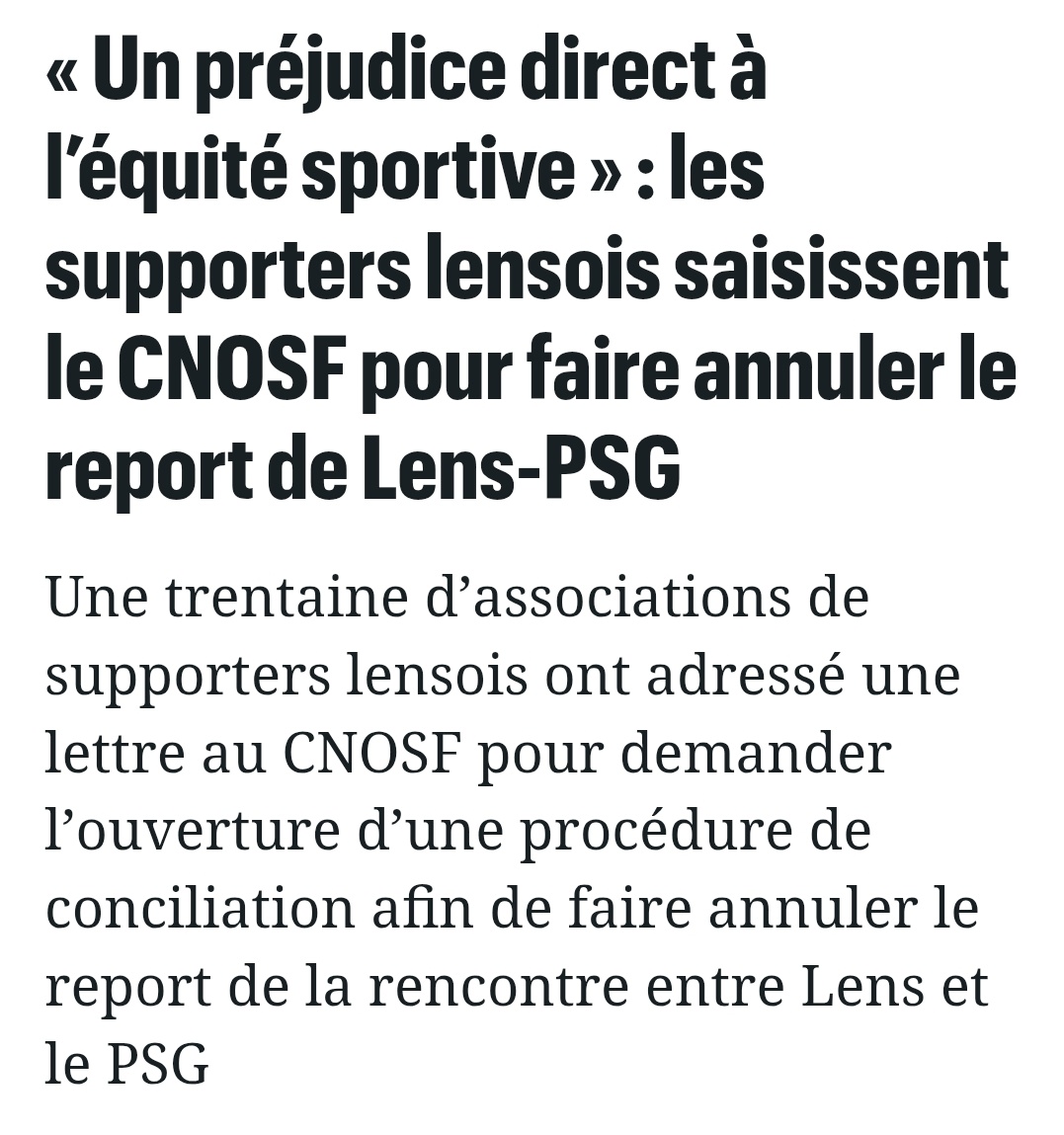 « Un préjudice direct à l’équité sportive » : les supporters lensois saisissent le CNOSF pour faire annuler le report de Lens-PSG

Une trentaine d’associations de supporters lensois ont adressé une lettre au CNOSF pour demander l’ouverture d’une procédure de conciliation afin de faire annuler le report de la rencontre entre Lens et le PSG